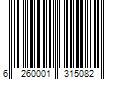 6 260001 315082